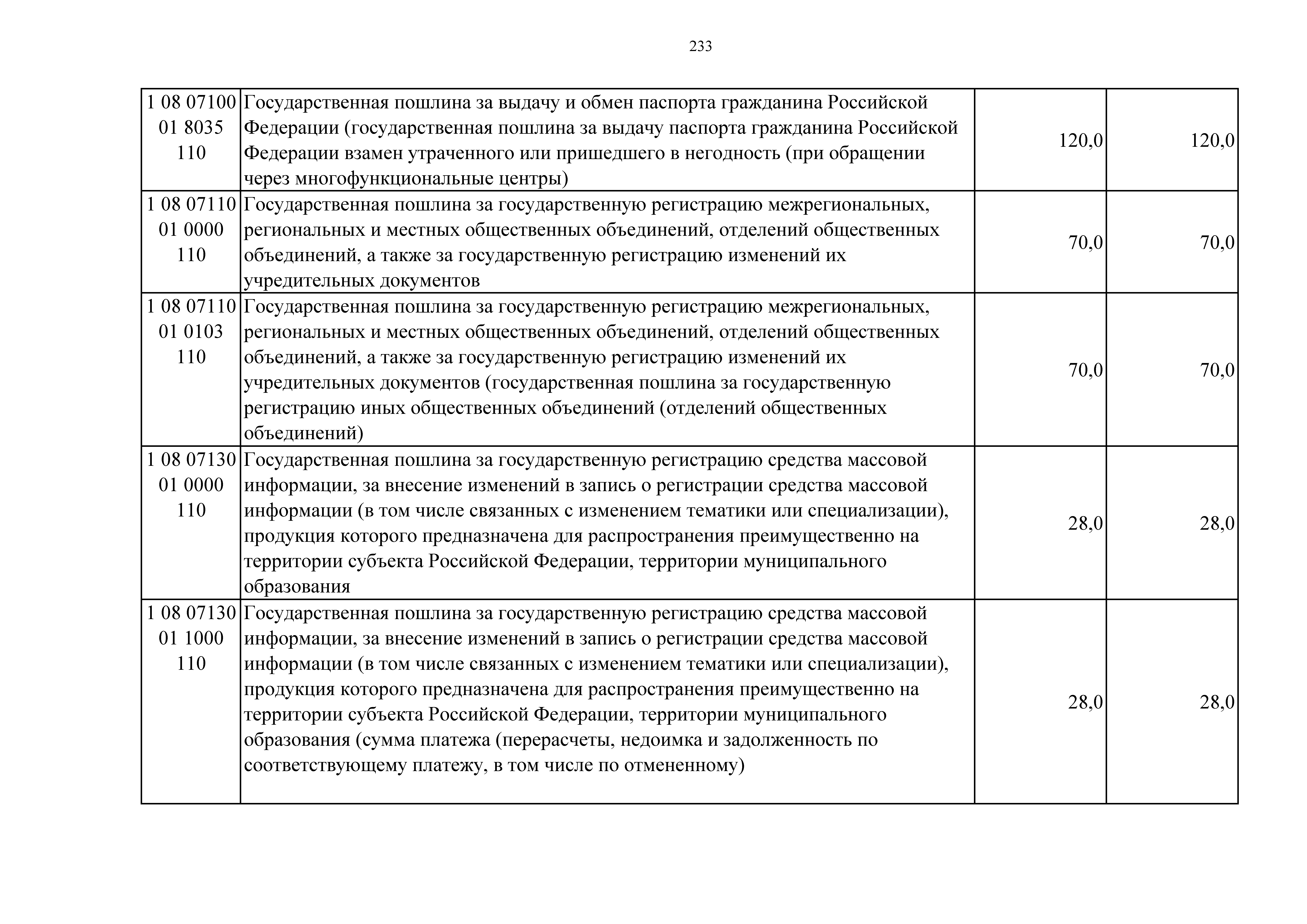 233

| | | | |
|---|---|---|---|
| 1 08 07100 01 8035 110 | Государственная пошлина за выдачу и обмен паспорта гражданина Российской Федерации (государственная пошлина за выдачу паспорта гражданина Российской Федерации взамен утраченного или пришедшего в негодность (при обращении через многофункциональные центры) | 120,0 | 120,0 |
| 1 08 07110 01 0000 110 | Государственная пошлина за государственную регистрацию межрегиональных, региональных и местных общественных объединений, отделений общественных объединений, а также за государственную регистрацию изменений их учредительных документов | 70,0 | 70,0 |
| 1 08 07110 01 0103 110 | Государственная пошлина за государственную регистрацию межрегиональных, региональных и местных общественных объединений, отделений общественных объединений, а также за государственную регистрацию изменений их учредительных документов (государственная пошлина за государственную регистрацию иных общественных объединений (отделений общественных объединений) | 70,0 | 70,0 |
| 1 08 07130 01 0000 110 | Государственная пошлина за государственную регистрацию средства массовой информации, за внесение изменений в запись о регистрации средства массовой информации (в том числе связанных с изменением тематики или специализации), продукция которого предназначена для распространения преимущественно на территории субъекта Российской Федерации, территории муниципального образования | 28,0 | 28,0 |
| 1 08 07130 01 1000 110 | Государственная пошлина за государственную регистрацию средства массовой информации, за внесение изменений в запись о регистрации средства массовой информации (в том числе связанных с изменением тематики или специализации), продукция которого предназначена для распространения преимущественно на территории субъекта Российской Федерации, территории муниципального образования (сумма платежа (перерасчеты, недоимка и задолженность по соответствующему платежу, в том числе по отмененному) | 28,0 | 28,0 |